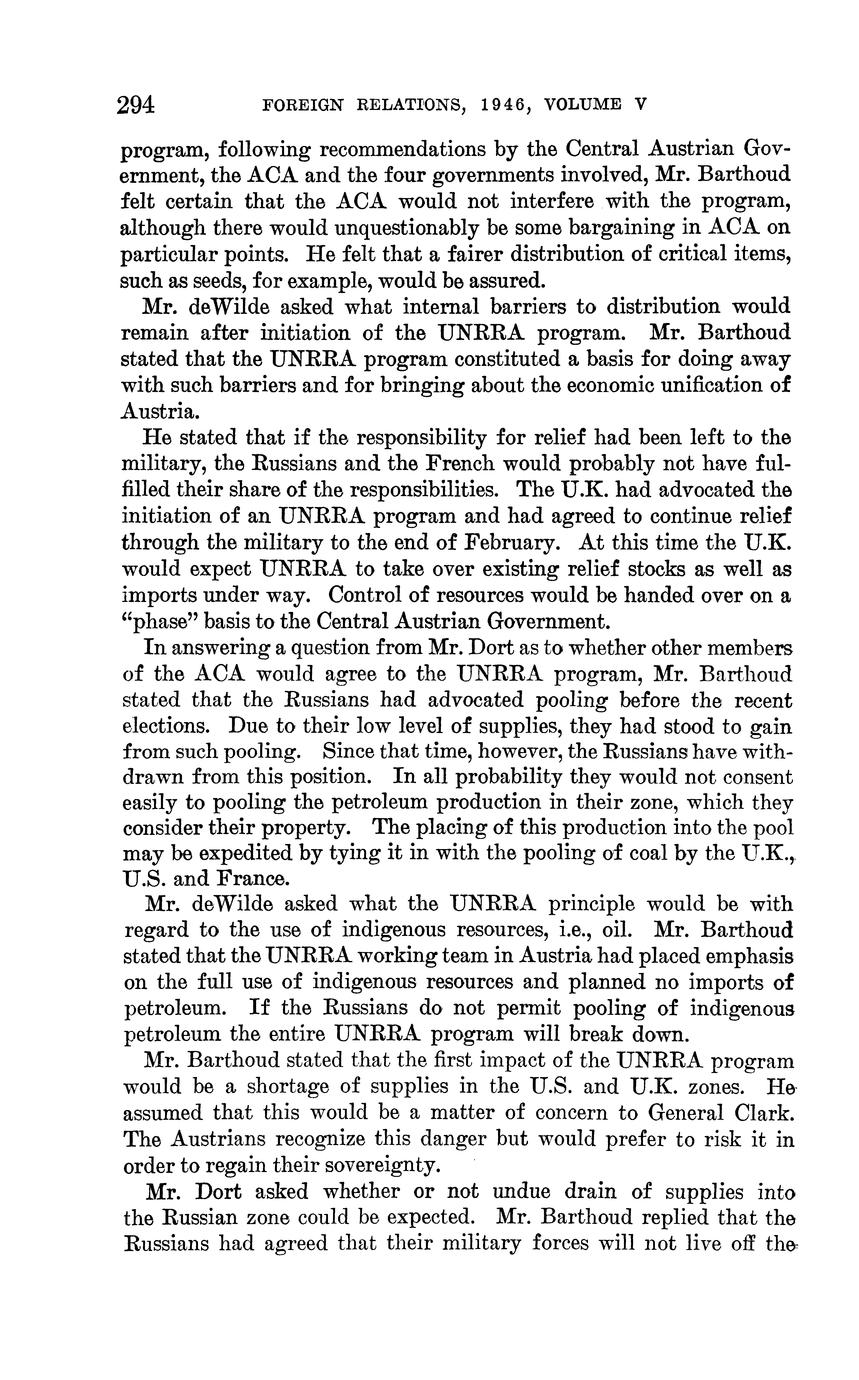 294 FOREIGN RELATIONS, 1946, VOLUME V

program, following recommendations by the Central Austrian Government, the ACA and the four governments involved, Mr. Barthoud felt certain that the ACA would not interfere with the program, although there would unquestionably be some bargaining in ACA on particular points. He felt that a fairer distribution of critical items, such as seeds, for example, would be assured.

Mr. deWilde asked what internal barriers to distribution would remain after initiation of the UNRRA program. Mr. Barthoud stated that the UNRRA program constituted a basis for doing away with such barriers and for bringing about the economic unification of Austria.

He stated that if the responsibility for relief had been left to the military, the Russians and the French would probably not have fulfilled their share of the responsibilities. The U.K. had advocated the initiation of an UNRRA program and had agreed to continue relief through the military to the end of February. At this time the U.K. would expect UNRRA to take over existing relief stocks as well as imports under way. Control of resources would be handed over on a "phase" basis to the Central Austrian Government.

In answering a question from Mr. Dort as to whether other members of the ACA would agree to the UNRRA program, Mr. Barthoud stated that the Russians had advocated pooling before the recent elections. Due to their low level of supplies, they had stood to gain from such pooling. Since that time, however, the Russians have withdrawn from this position. In all probability they would not consent easily to pooling the petroleum production in their zone, which they consider their property. The placing of this production into the pool may be expedited by tying it in with the pooling of coal by the U.K., U.S. and France.

Mr. deWilde asked what the UNRRA principle would be with regard to the use of indigenous resources, i.e., oil. Mr. Barthoud stated that the UNRRA working team in Austria had placed emphasis on the full use of indigenous resources and planned no imports of petroleum. If the Russians do not permit pooling of indigenous petroleum the entire UNRRA program will break down.

Mr. Barthoud stated that the first impact of the UNRRA program would be a shortage of supplies in the U.S. and U.K. zones. He assumed that this would be a matter of concern to General Clark. The Austrians recognize this danger but would prefer to risk it in order to regain their sovereignty.

Mr. Dort asked whether or not undue drain of supplies into the Russian zone could be expected. Mr. Barthoud replied that the Russians had agreed that their military forces will not live off the